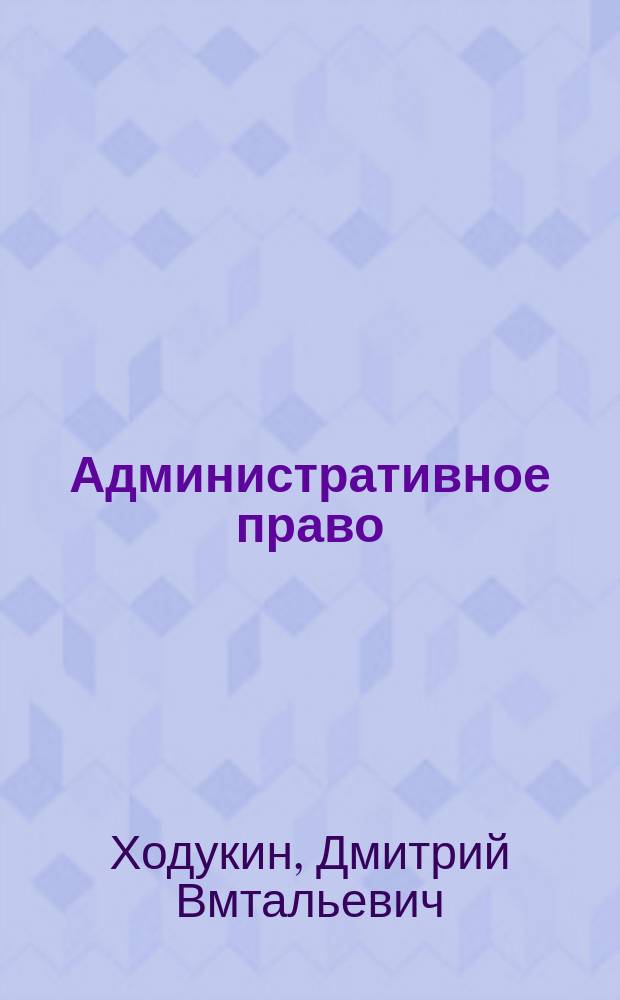 Административное право

Ходукин, Дмитрий Вмтальевич